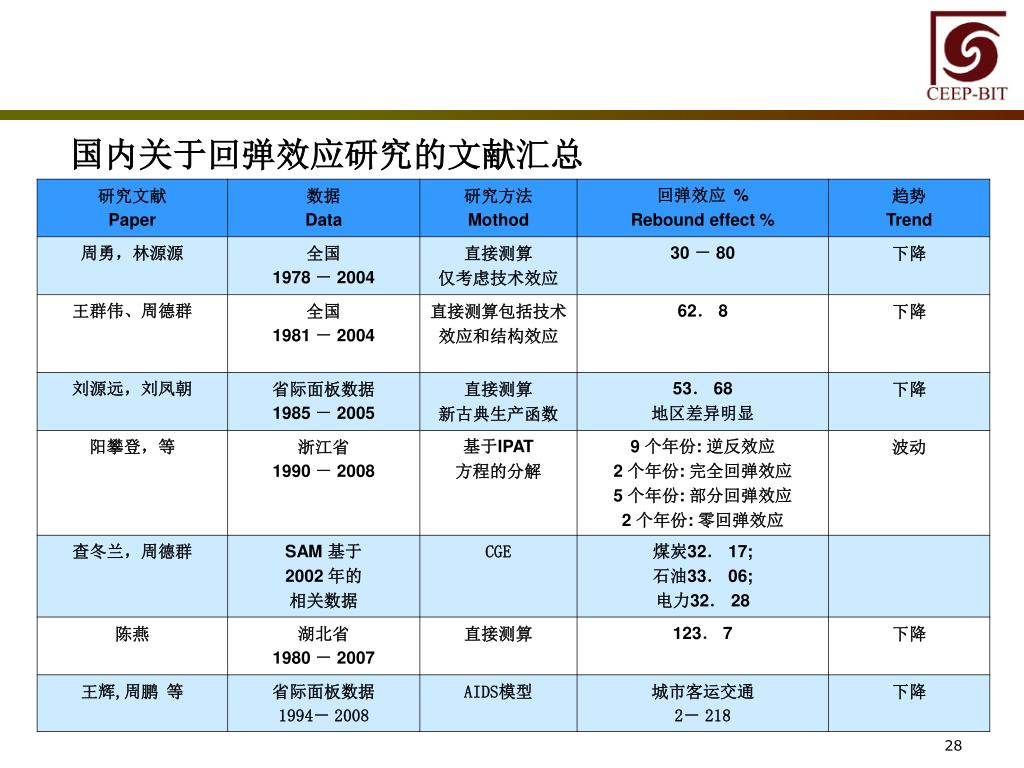 CEEP-BIT

国内关于回弹效应研究的文献汇总

| 研究文献 Paper | 数据 Data | 研究方法 Mothod | 回弹效应 % Rebound effect % | 趋势 Trend |
|---|---|---|---|---|
| 周勇，林源源 | 全国 1978 － 2004 | 直接测算 仅考虑技术效应 | 30 － 80 | 下降 |
| 王群伟、周德群 | 全国 1981 － 2004 | 直接测算包括技术效应和结构效应 | 62． 8 | 下降 |
| 刘源远，刘凤朝 | 省际面板数据 1985 － 2005 | 直接测算 新古典生产函数 | 53． 68 地区差异明显 | 下降 |
| 阳攀登，等 | 浙江省 1990 － 2008 | 基于IPAT 方程的分解 | 9 个年份: 逆反效应 2 个年份: 完全回弹效应 5 个年份: 部分回弹效应 2 个年份: 零回弹效应 | 波动 |
| 查冬兰，周德群 | SAM 基于 2002 年的 相关数据 | CGE | 煤炭32． 17; 石油33． 06; 电力32． 28 | |
| 陈燕 | 湖北省 1980 － 2007 | 直接测算 | 123． 7 | 下降 |
| 王辉, 周鹏 等 | 省际面板数据 1994－ 2008 | AIDS模型 | 城市客运交通 2－ 218 | 下降 |

28